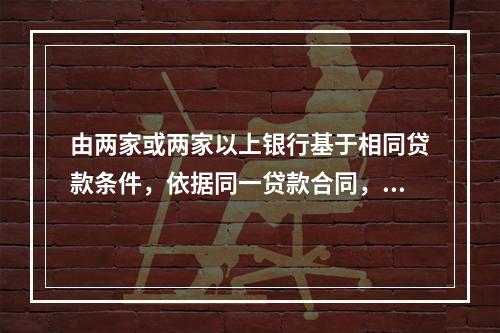 由两家或两家以上银行基于相同贷款条件，依据同一贷款合同，...